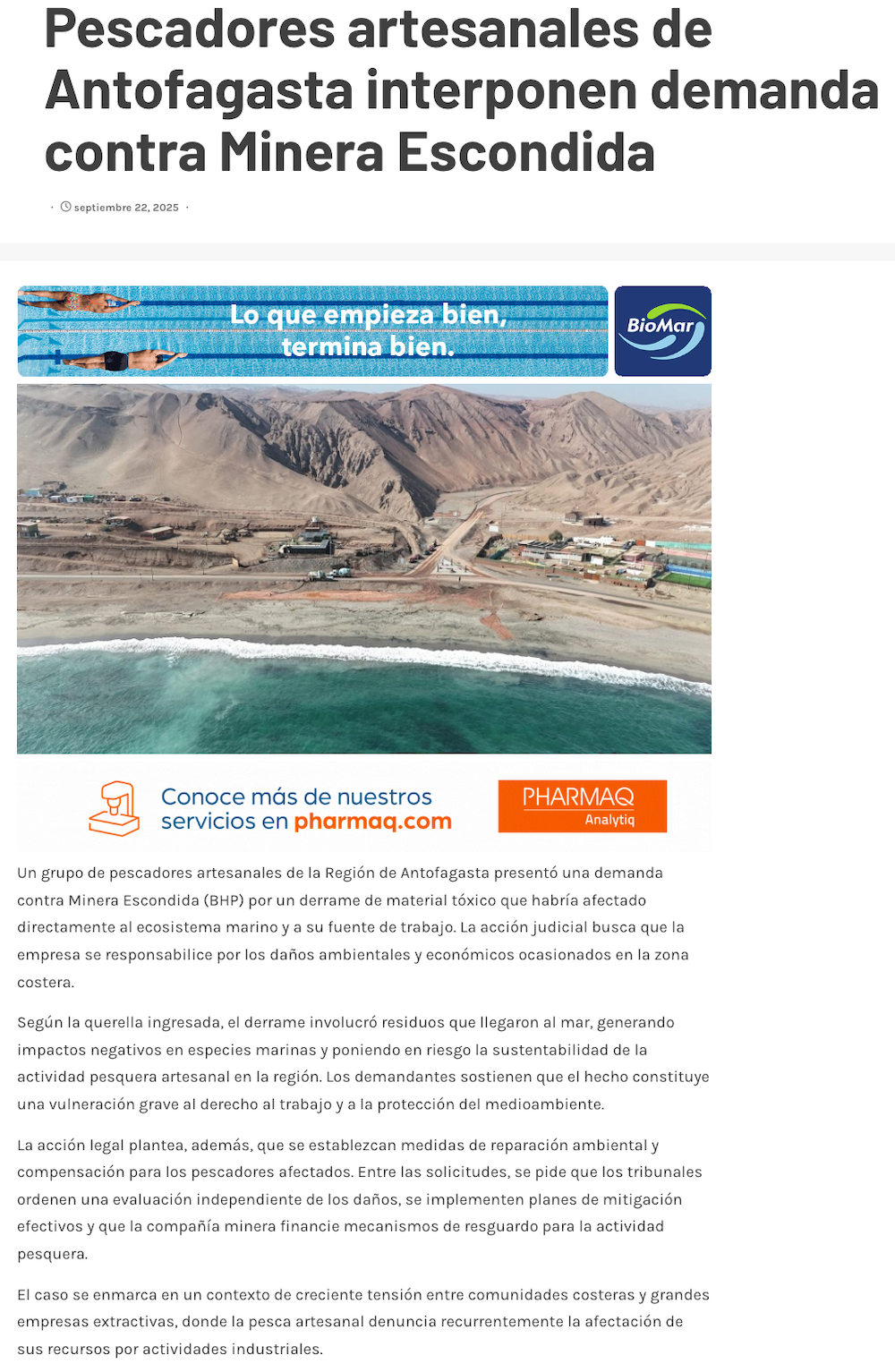 Pescadores artesanales de Antofagasta interponen demanda contra Minera Escondida

· septiembre 22, 2025 ·

Lo que empieza bien, termina bien.

BioMar

Conoce más de nuestros servicios en pharmaq.com

PHARMAQ Analytiq

Un grupo de pescadores artesanales de la Región de Antofagasta presentó una demanda contra Minera Escondida (BHP) por un derrame de material tóxico que habría afectado directamente al ecosistema marino y a su fuente de trabajo. La acción judicial busca que la empresa se responsabilice por los daños ambientales y económicos ocasionados en la zona costera.

Según la querella ingresada, el derrame involucró residuos que llegaron al mar, generando impactos negativos en especies marinas y poniendo en riesgo la sustentabilidad de la actividad pesquera artesanal en la región. Los demandantes sostienen que el hecho constituye una vulneración grave al derecho al trabajo y a la protección del medioambiente.

La acción legal plantea, además, que se establezcan medidas de reparación ambiental y compensación para los pescadores afectados. Entre las solicitudes, se pide que los tribunales ordenen una evaluación independiente de los daños, se implementen planes de mitigación efectivos y que la compañía minera financie mecanismos de resguardo para la actividad pesquera.

El caso se enmarca en un contexto de creciente tensión entre comunidades costeras y grandes empresas extractivas, donde la pesca artesanal denuncia recurrentemente la afectación de sus recursos por actividades industriales.